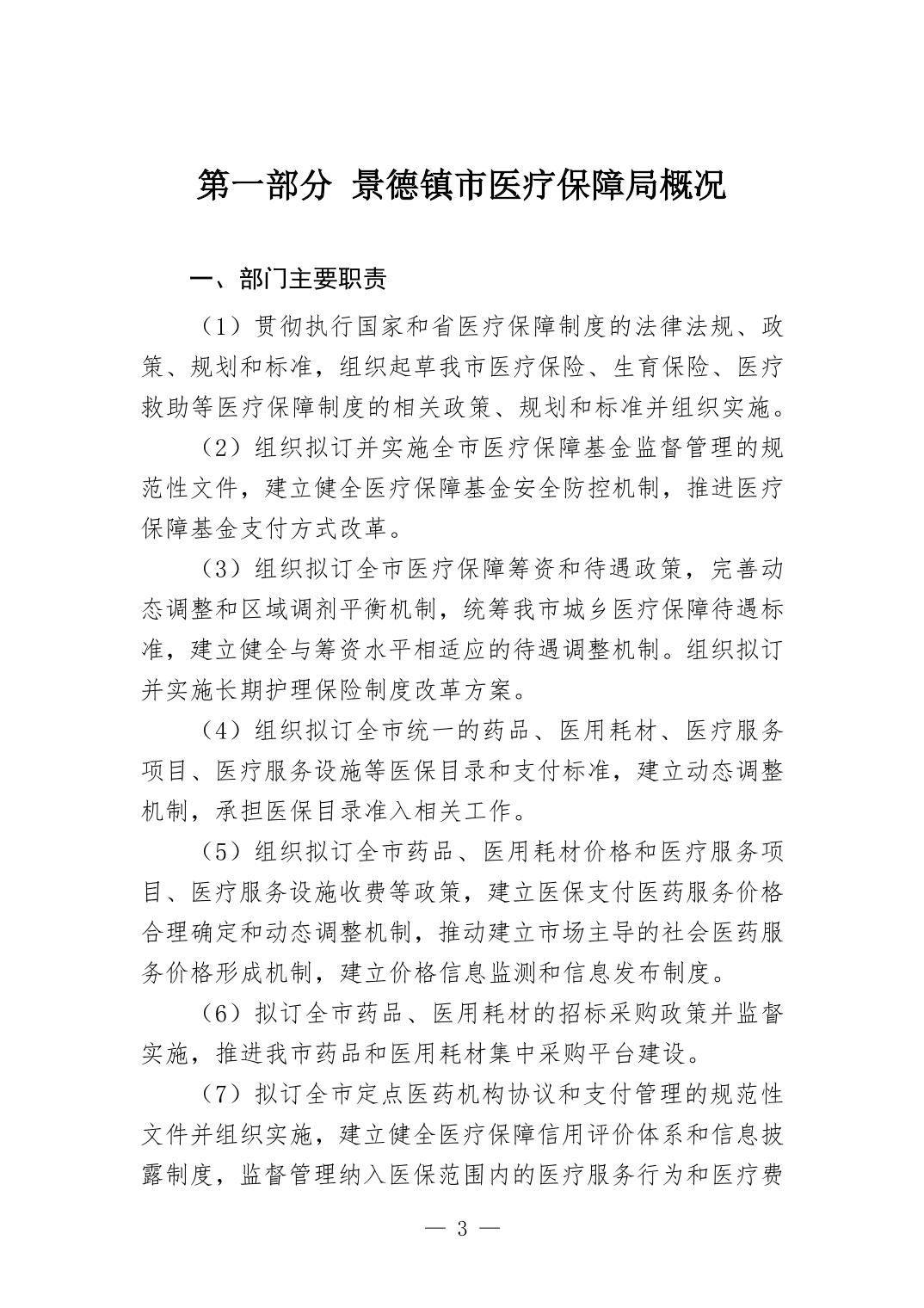 第一部分 景德镇市医疗保障局概况

一、部门主要职责

（1）贯彻执行国家和省医疗保障制度的法律法规、政策、规划和标准，组织起草我市医疗保险、生育保险、医疗救助等医疗保障制度的相关政策、规划和标准并组织实施。

（2）组织拟订并实施全市医疗保障基金监督管理的规范性文件，建立健全医疗保障基金安全防控机制，推进医疗保障基金支付方式改革。

（3）组织拟订全市医疗保障筹资和待遇政策，完善动态调整和区域调剂平衡机制，统筹我市城乡医疗保障待遇标准，建立健全与筹资水平相适应的待遇调整机制。组织拟订并实施长期护理保险制度改革方案。

（4）组织拟订全市统一的药品、医用耗材、医疗服务项目、医疗服务设施等医保目录和支付标准，建立动态调整机制，承担医保目录准入相关工作。

（5）组织拟订全市药品、医用耗材价格和医疗服务项目、医疗服务设施收费等政策，建立医保支付医药服务价格合理确定和动态调整机制，推动建立市场主导的社会医药服务价格形成机制，建立价格信息监测和信息发布制度。

（6）拟订全市药品、医用耗材的招标采购政策并监督实施，推进我市药品和医用耗材集中采购平台建设。

（7）拟订全市定点医药机构协议和支付管理的规范性文件并组织实施，建立健全医疗保障信用评价体系和信息披露制度，监督管理纳入医保范围内的医疗服务行为和医疗费

— 3 —